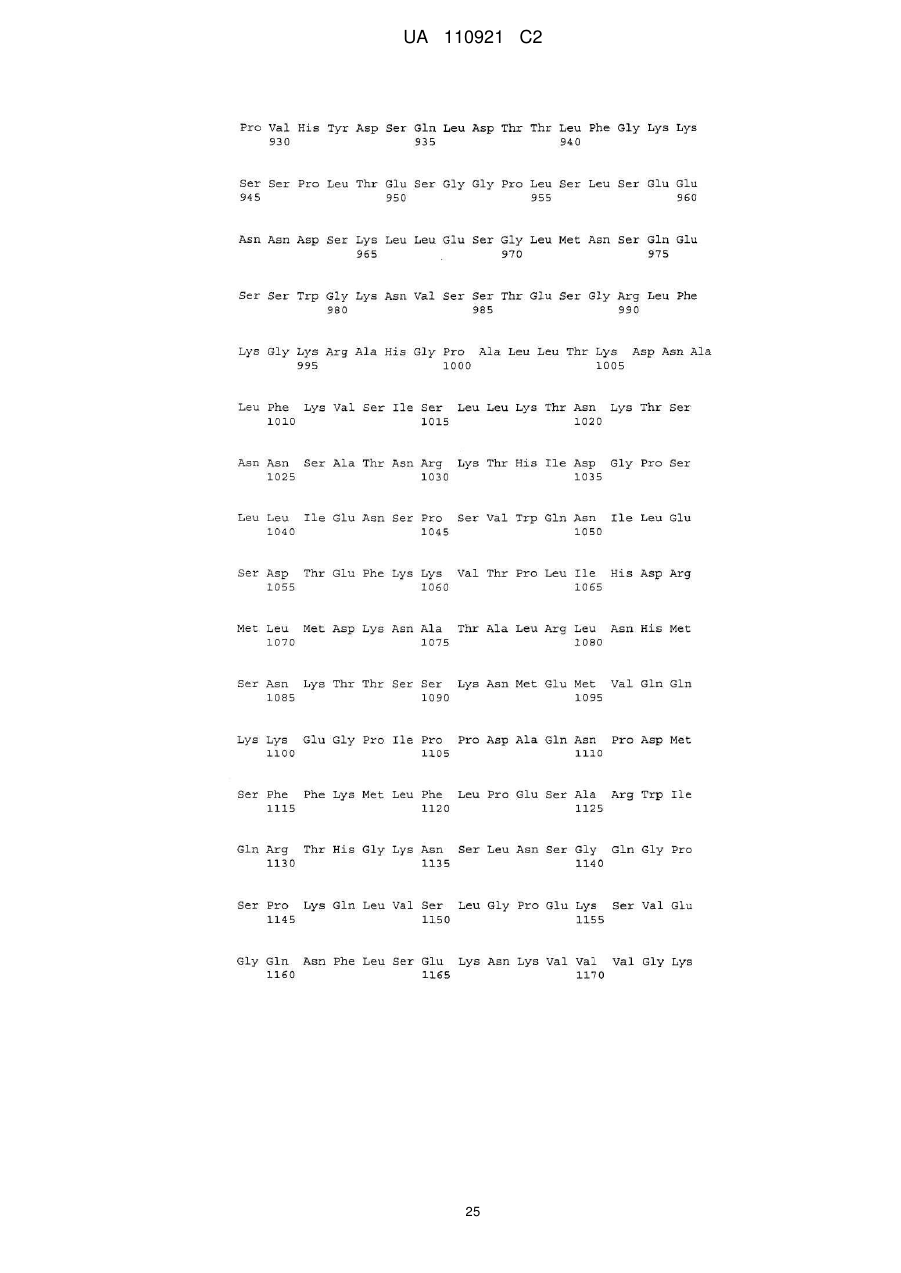 UA 110921 C2

Pro Val His Tyr Asp Ser Gln Leu Asp Thr Thr Leu Phe Gly Lys Lys
930 935 940

Ser Ser Pro Leu Thr Glu Ser Gly Gly Pro Leu Ser Leu Ser Glu Glu
945 950 955 960

Asn Asn Asp Ser Lys Leu Leu Glu Ser Gly Leu Met Asn Ser Gln Glu
965 970 975

Ser Ser Trp Gly Lys Asn Val Ser Ser Thr Glu Ser Gly Arg Leu Phe
980 985 990

Lys Gly Lys Arg Ala His Gly Pro Ala Leu Leu Thr Lys Asp Asn Ala
995 1000 1005

Leu Phe Lys Val Ser Ile Ser Leu Leu Lys Thr Asn Lys Thr Ser
1010 1015 1020

Asn Asn Ser Ala Thr Asn Arg Lys Thr His Ile Asp Gly Pro Ser
1025 1030 1035

Leu Leu Ile Glu Asn Ser Pro Ser Val Trp Gln Asn Ile Leu Glu
1040 1045 1050

Ser Asp Thr Glu Phe Lys Lys Val Thr Pro Leu Ile His Asp Arg
1055 1060 1065

Met Leu Met Asp Lys Asn Ala Thr Ala Leu Arg Leu Asn His Met
1070 1075 1080

Ser Asn Lys Thr Thr Ser Ser Lys Asn Met Glu Met Val Gln Gln
1085 1090 1095

Lys Lys Glu Gly Pro Ile Pro Pro Asp Ala Gln Asn Pro Asp Met
1100 1105 1110

Ser Phe Phe Lys Met Leu Phe Leu Pro Glu Ser Ala Arg Trp Ile
1115 1120 1125

Gln Arg Thr His Gly Lys Asn Ser Leu Asn Ser Gly Gln Gly Pro
1130 1135 1140

Ser Pro Lys Gln Leu Val Ser Leu Gly Pro Glu Lys Ser Val Glu
1145 1150 1155

Gly Gln Asn Phe Leu Ser Glu Lys Asn Lys Val Val Val Gly Lys
1160 1165 1170

25